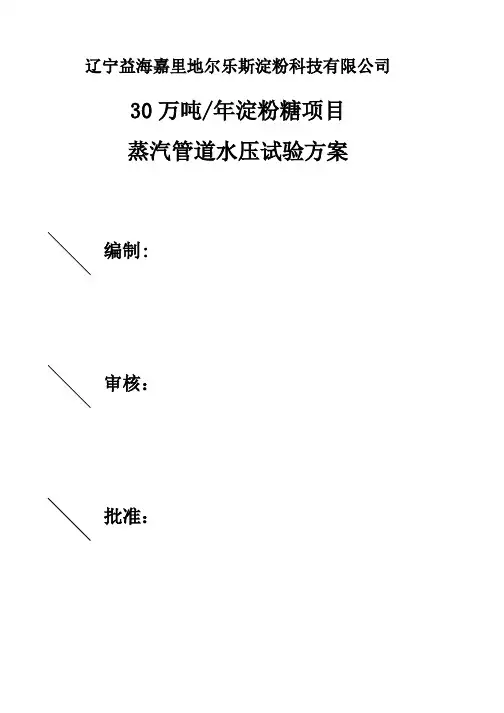 辽宁益海嘉里地尔乐斯淀粉科技有限公司

30万吨/年淀粉糖项目

蒸汽管道水压试验方案

编制：

审核：

批准：